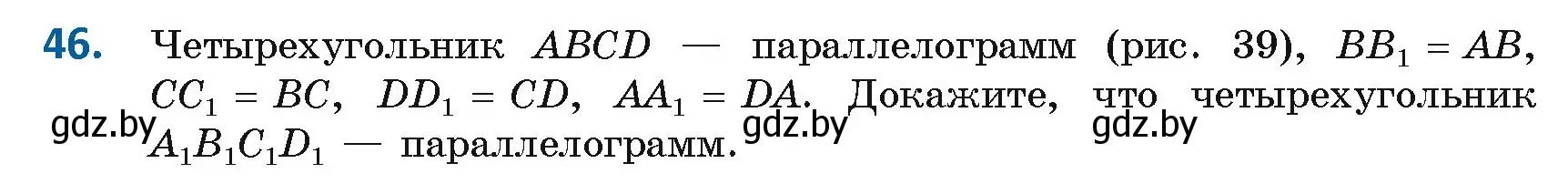 46. Четырехугольник $ABCD$ — параллелограмм (рис. 39), $BB_1 = AB$, $CC_1 = BC$, $DD_1 = CD$, $AA_1 = DA$. Докажите, что четырехугольник $A_1B_1C_1D_1$ — параллелограмм.

gdz.by gdz.by gdz.by